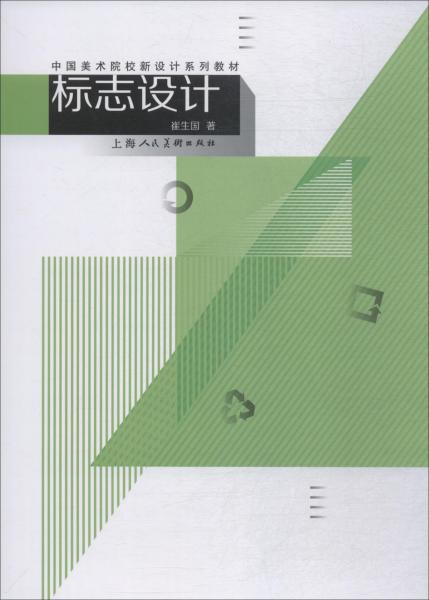 中国美术院校新设计系列教材

标志设计

崔生国 著

上海人民美术出版社